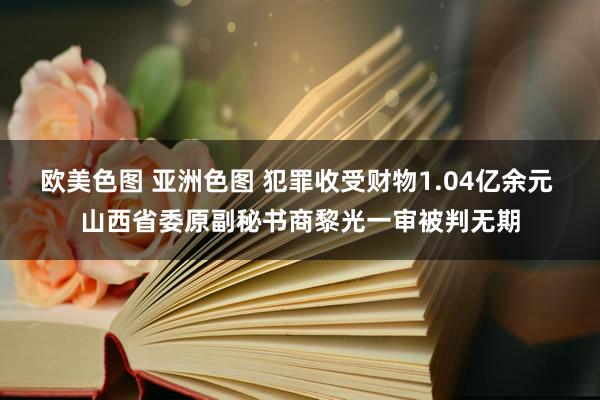 欧美色图 亚洲色图 犯罪收受财物1.04亿余元
山西省委原副秘书商黎光一审被判无期